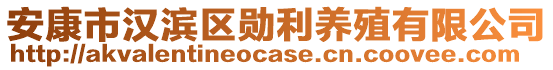 安康市汉滨区勋利养殖有限公司
http://akvalentineocase.cn.coovee.com